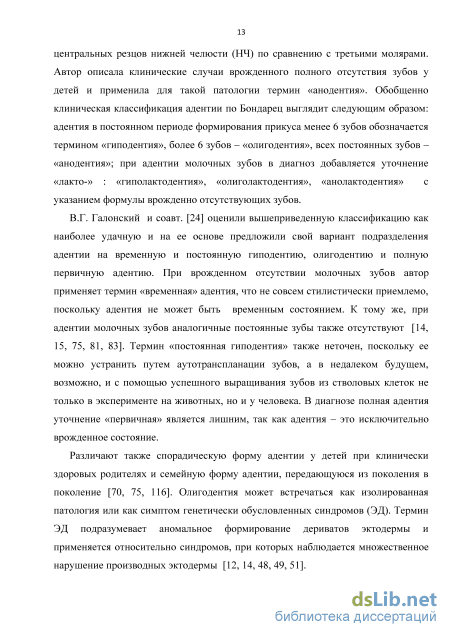 13

центральных резцов нижней челюсти (НЧ) по сравнению с третьими молярами. Автор описала клинические случаи врожденного полного отсутствия зубов у детей и применила для такой патологии термин «анодентия». Обобщенно клиническая классификация адентии по Бондарец выглядит следующим образом: адентия в постоянном периоде формирования прикуса менее 6 зубов обозначается термином «гиподентия», более 6 зубов – «олигодентия», всех постоянных зубов – «анодентия»; при адентии молочных зубов в диагноз добавляется уточнение «лакто-» : «гиполактодентия», «олиголактодентия», «анолактодентия» с указанием формулы врожденно отсутствующих зубов.

В.Г. Галонский и соавт. [24] оценили вышеприведенную классификацию как наиболее удачную и на ее основе предложили свой вариант подразделения адентии на временную и постоянную гиподентию, олигодентию и полную первичную адентию. При врожденном отсутствии молочных зубов автор применяет термин «временная» адентия, что не совсем стилистически приемлемо, поскольку адентия не может быть временным состоянием. К тому же, при адентии молочных зубов аналогичные постоянные зубы также отсутствуют [14, 15, 75, 81, 83]. Термин «постоянная гиподентия» также неточен, поскольку ее можно устранить путем аутотрансплантации зубов, а в недалеком будущем, возможно, и с помощью успешного выращивания зубов из стволовых клеток не только в эксперименте на животных, но и у человека. В диагнозе полная адентия уточнение «первичная» является лишним, так как адентия – это исключительно врожденное состояние.

Различают также спорадическую форму адентии у детей при клинически здоровых родителях и семейную форму адентии, передающуюся из поколения в поколение [70, 75, 116]. Олигодентия может встречаться как изолированная патология или как симптом генетически обусловленных синдромов (ЭД). Термин ЭД подразумевает аномальное формирование дериватов эктодермы и применяется относительно синдромов, при которых наблюдается множественное нарушение производных эктодермы [12, 14, 48, 49, 51].

dsLib.net
библиотека диссертаций